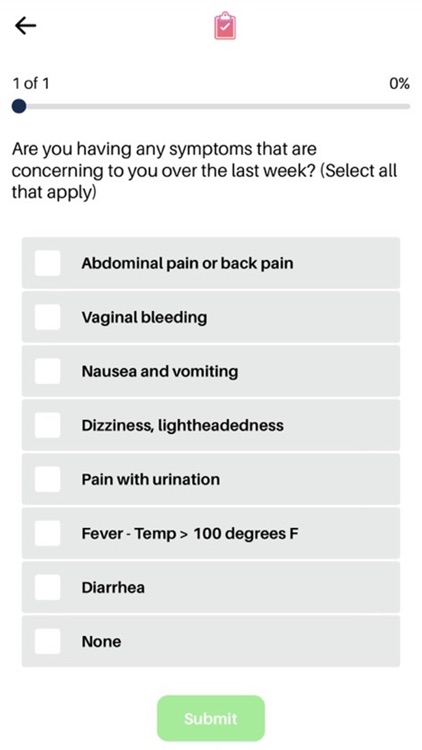 1 of 1

0%

Are you having any symptoms that are concerning to you over the last week? (Select all that apply)

Abdominal pain or back pain

Vaginal bleeding

Nausea and vomiting

Dizziness, lightheadedness

Pain with urination

Fever - Temp > 100 degrees F

Diarrhea

None

Submit